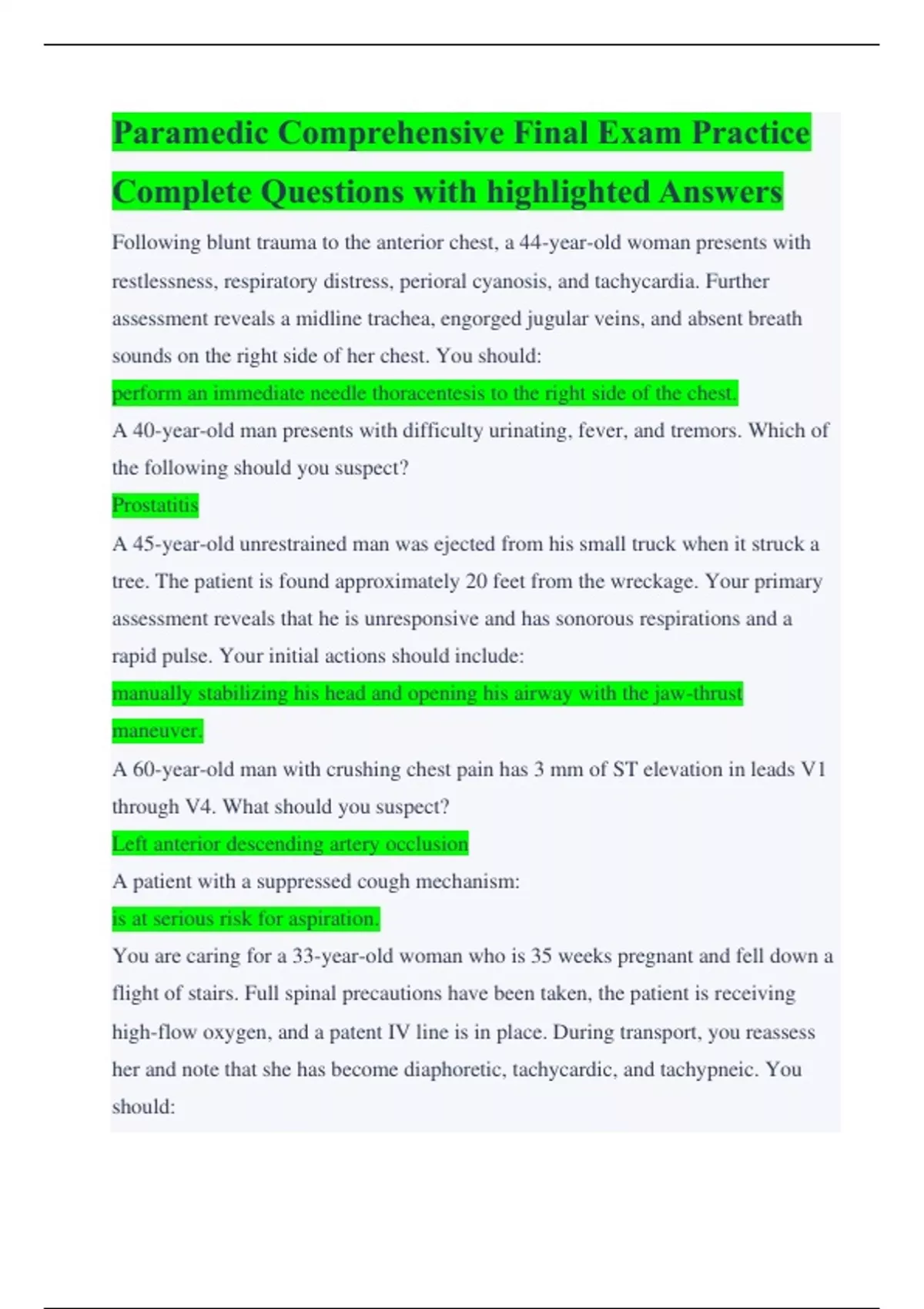 Paramedic Comprehensive Final Exam Practice Complete Questions with highlighted Answers

Following blunt trauma to the anterior chest, a 44-year-old woman presents with restlessness, respiratory distress, perioral cyanosis, and tachycardia. Further assessment reveals a midline trachea, engorged jugular veins, and absent breath sounds on the right side of her chest. You should:

perform an immediate needle thoracentesis to the right side of the chest.

A 40-year-old man presents with difficulty urinating, fever, and tremors. Which of the following should you suspect?

Prostatitis

A 45-year-old unrestrained man was ejected from his small truck when it struck a tree. The patient is found approximately 20 feet from the wreckage. Your primary assessment reveals that he is unresponsive and has sonorous respirations and a rapid pulse. Your initial actions should include:

manually stabilizing his head and opening his airway with the jaw-thrust maneuver.

A 60-year-old man with crushing chest pain has 3 mm of ST elevation in leads V1 through V4. What should you suspect?

Left anterior descending artery occlusion

A patient with a suppressed cough mechanism:

is at serious risk for aspiration.

You are caring for a 33-year-old woman who is 35 weeks pregnant and fell down a flight of stairs. Full spinal precautions have been taken, the patient is receiving high-flow oxygen, and a patent IV line is in place. During transport, you reassess her and note that she has become diaphoretic, tachycardic, and tachypneic. You should: